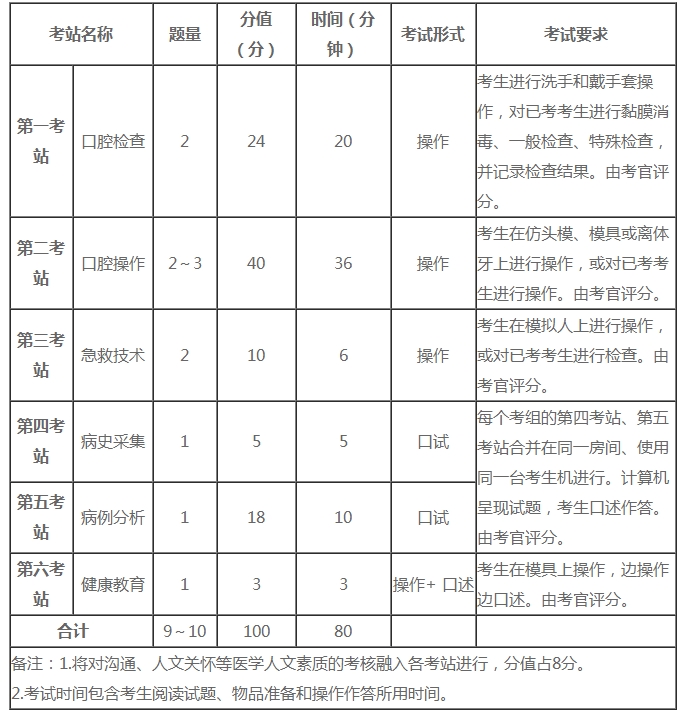 | 考站名称 | | 题量 | 分值（分） | 时间（分钟） | 考试形式 | 考试要求 |
|---|---|---|---|---|---|---|
| 第一考站 | 口腔检查 | 2 | 24 | 20 | 操作 | 考生进行洗手和戴手套操作，对已考考生进行黏膜消毒、一般检查、特殊检查，并记录检查结果。由考官评分。 |
| 第二考站 | 口腔操作 | 2～3 | 40 | 36 | 操作 | 考生在仿头模、模具或离体牙上进行操作，或对已考考生进行操作。由考官评分。 |
| 第三考站 | 急救技术 | 2 | 10 | 6 | 操作 | 考生在模拟人上进行操作，或对已考考生进行检查。由考官评分。 |
| 第四考站 | 病史采集 | 1 | 5 | 5 | 口试 | 每个考组的第四考站、第五考站合并在同一房间、使用同一台考生机进行。计算机呈现试题，考生口述作答。由考官评分。 |
| 第五考站 | 病例分析 | 1 | 18 | 10 | 口试 | |
| 第六考站 | 健康教育 | 1 | 3 | 3 | 操作+ 口述 | 考生在模具上操作，边操作边口述。由考官评分。 |
| 合计 | | 9～10 | 100 | 80 | | |

备注：1.将对沟通、人文关怀等医学人文素质的考核融入各考站进行，分值占8分。

2.考试时间包含考生阅读试题、物品准备和操作作答所用时间。